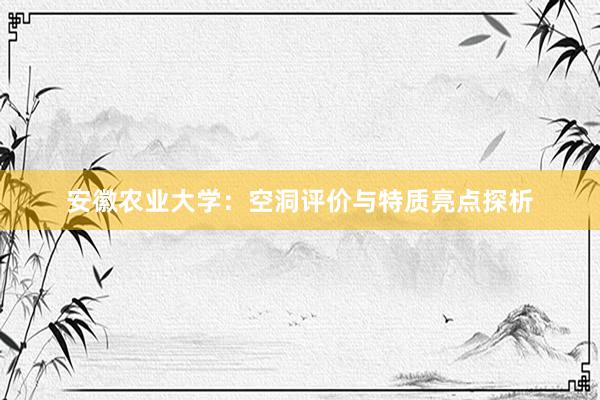 安徽农业大学：空洞评价与特质亮点探析